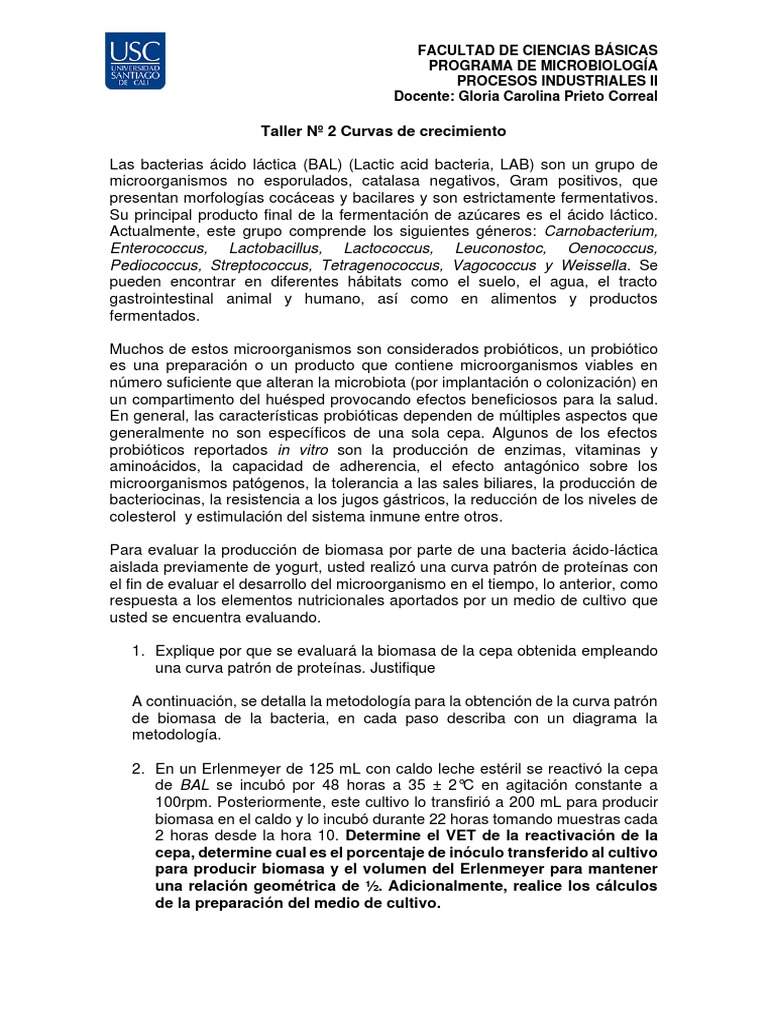 USC UNIVERSIDAD SANTIAGO DE CALI

FACULTAD DE CIENCIAS BÁSICAS
PROGRAMA DE MICROBIOLOGÍA
PROCESOS INDUSTRIALES II
Docente: Gloria Carolina Prieto Correal

Taller Nº 2 Curvas de crecimiento

Las bacterias ácido láctica (BAL) (Lactic acid bacteria, LAB) son un grupo de microorganismos no esporulados, catalasa negativos, Gram positivos, que presentan morfologías cocáceas y bacilares y son estrictamente fermentativos. Su principal producto final de la fermentación de azúcares es el ácido láctico. Actualmente, este grupo comprende los siguientes géneros: Carnobacterium, Enterococcus, Lactobacillus, Lactococcus, Leuconostoc, Oenococcus, Pediococcus, Streptococcus, Tetragenococcus, Vagococcus y Weissella. Se pueden encontrar en diferentes hábitats como el suelo, el agua, el tracto gastrointestinal animal y humano, así como en alimentos y productos fermentados.

Muchos de estos microorganismos son considerados probióticos, un probiótico es una preparación o un producto que contiene microorganismos viables en número suficiente que alteran la microbiota (por implantación o colonización) en un compartimento del huésped provocando efectos beneficiosos para la salud. En general, las características probióticas dependen de múltiples aspectos que generalmente no son específicos de una sola cepa. Algunos de los efectos probióticos reportados in vitro son la producción de enzimas, vitaminas y aminoácidos, la capacidad de adherencia, el efecto antagónico sobre los microorganismos patógenos, la tolerancia a las sales biliares, la producción de bacteriocinas, la resistencia a los jugos gástricos, la reducción de los niveles de colesterol y estimulación del sistema inmune entre otros.

Para evaluar la producción de biomasa por parte de una bacteria ácido-láctica aislada previamente de yogurt, usted realizó una curva patrón de proteínas con el fin de evaluar el desarrollo del microorganismo en el tiempo, lo anterior, como respuesta a los elementos nutricionales aportados por un medio de cultivo que usted se encuentra evaluando.

1. Explique por que se evaluará la biomasa de la cepa obtenida empleando una curva patrón de proteínas. Justifique

A continuación, se detalla la metodología para la obtención de la curva patrón de biomasa de la bacteria, en cada paso describa con un diagrama la metodología.

2. En un Erlenmeyer de 125 mL con caldo leche estéril se reactivó la cepa de BAL se incubó por 48 horas a 35 ± 2℃ en agitación constante a 100rpm. Posteriormente, este cultivo lo transfirió a 200 mL para producir biomasa en el caldo y lo incubó durante 22 horas tomando muestras cada 2 horas desde la hora 10. Determine el VET de la reactivación de la cepa, determine cual es el porcentaje de inóculo transferido al cultivo para producir biomasa y el volumen del Erlenmeyer para mantener una relación geométrica de ½. Adicionalmente, realice los cálculos de la preparación del medio de cultivo.